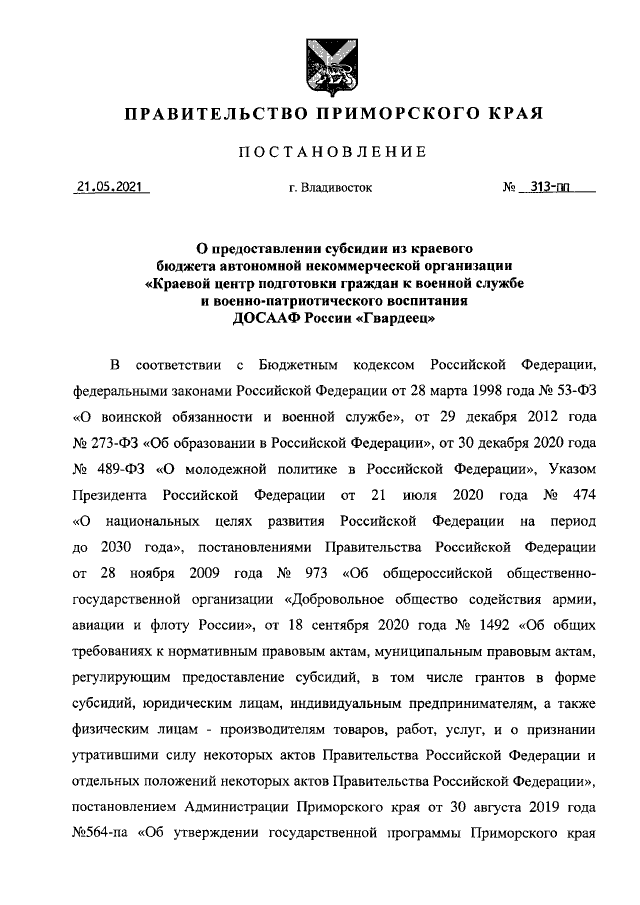 ПРАВИТЕЛЬСТВО ПРИМОРСКОГО КРАЯ

ПОСТАНОВЛЕНИЕ

21.05.2021 г. Владивосток № 313-пп

О предоставлении субсидии из краевого бюджета автономной некоммерческой организации «Краевой центр подготовки граждан к военной службе и военно-патриотического воспитания ДОСААФ России «Гвардеец»

В соответствии с Бюджетным кодексом Российской Федерации, федеральными законами Российской Федерации от 28 марта 1998 года № 53-ФЗ «О воинской обязанности и военной службе», от 29 декабря 2012 года № 273-ФЗ «Об образовании в Российской Федерации», от 30 декабря 2020 года № 489-ФЗ «О молодежной политике в Российской Федерации», Указом Президента Российской Федерации от 21 июля 2020 года № 474 «О национальных целях развития Российской Федерации на период до 2030 года», постановлениями Правительства Российской Федерации от 28 ноября 2009 года № 973 «Об общероссийской общественно-государственной организации «Добровольное общество содействия армии, авиации и флоту России», от 18 сентября 2020 года № 1492 «Об общих требованиях к нормативным правовым актам, муниципальным правовым актам, регулирующим предоставление субсидий, в том числе грантов в форме субсидий, юридическим лицам, индивидуальным предпринимателям, а также физическим лицам - производителям товаров, работ, услуг, и о признании утратившими силу некоторых актов Правительства Российской Федерации и отдельных положений некоторых актов Правительства Российской Федерации», постановлением Администрации Приморского края от 30 августа 2019 года №564-па «Об утверждении государственной программы Приморского края